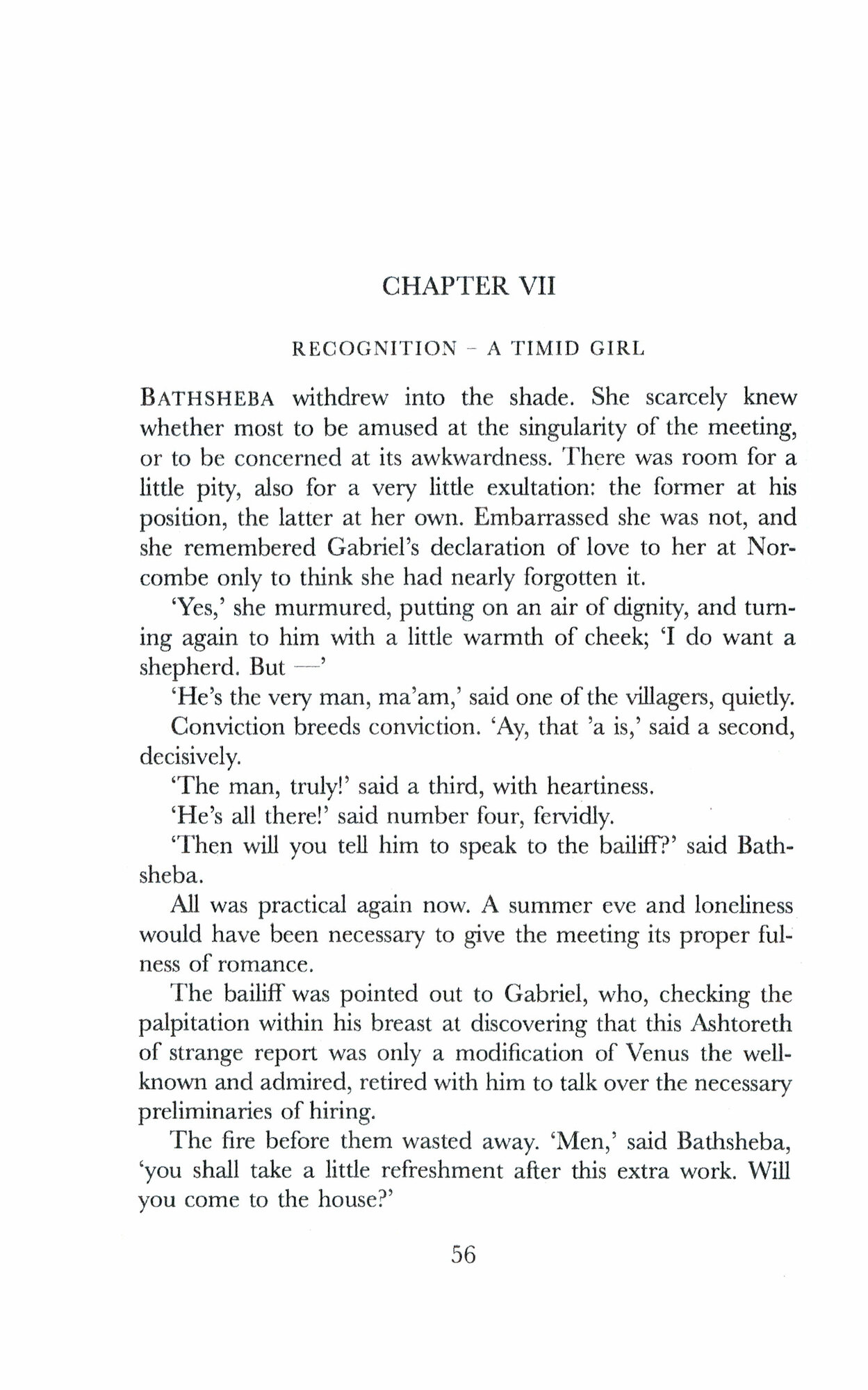 CHAPTER VII

RECOGNITION – A TIMID GIRL

BATHSHEBA withdrew into the shade. She scarcely knew whether most to be amused at the singularity of the meeting, or to be concerned at its awkwardness. There was room for a little pity, also for a very little exultation: the former at his position, the latter at her own. Embarrassed she was not, and she remembered Gabriel's declaration of love to her at Norcombe only to think she had nearly forgotten it.

'Yes,' she murmured, putting on an air of dignity, and turning again to him with a little warmth of cheek; 'I do want a shepherd. But —'

'He's the very man, ma'am,' said one of the villagers, quietly.

Conviction breeds conviction. 'Ay, that 'a is,' said a second, decisively.

'The man, truly!' said a third, with heartiness.

'He's all there!' said number four, fervidly.

'Then will you tell him to speak to the bailiff?' said Bathsheba.

All was practical again now. A summer eve and loneliness would have been necessary to give the meeting its proper fulness of romance.

The bailiff was pointed out to Gabriel, who, checking the palpitation within his breast at discovering that this Ashtoreth of strange report was only a modification of Venus the well-known and admired, retired with him to talk over the necessary preliminaries of hiring.

The fire before them wasted away. 'Men,' said Bathsheba, 'you shall take a little refreshment after this extra work. Will you come to the house?'

56